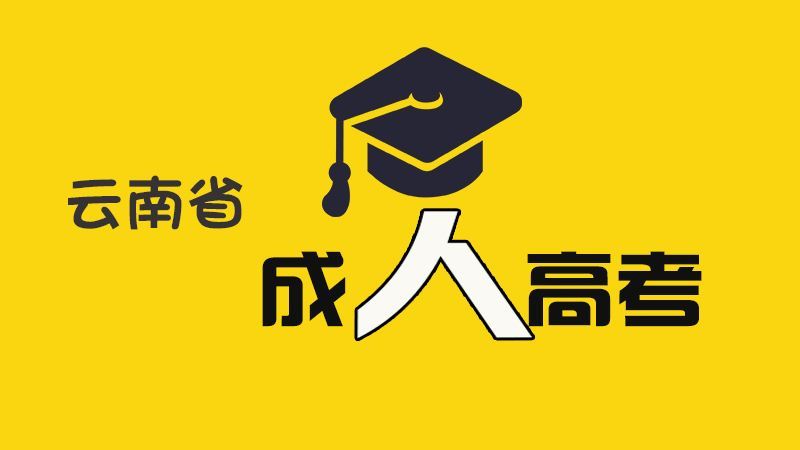 云南省

成人高考